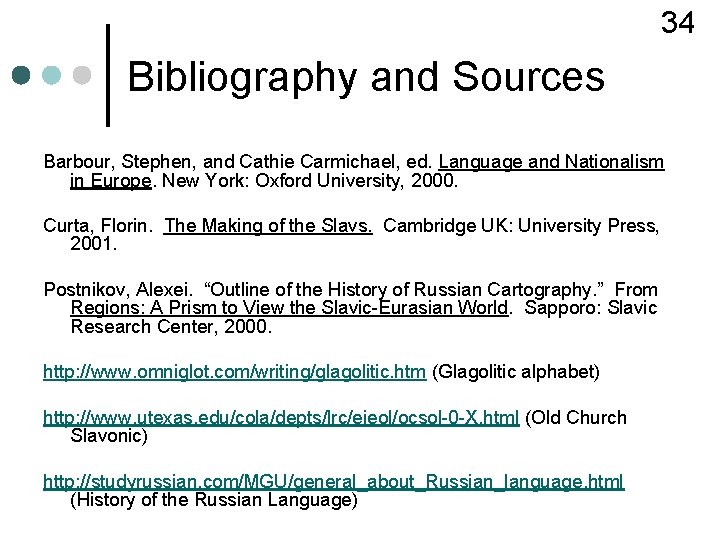 34

Bibliography and Sources

Barbour, Stephen, and Cathie Carmichael, ed. Language and Nationalism in Europe. New York: Oxford University, 2000.

Curta, Florin. The Making of the Slavs. Cambridge UK: University Press, 2001.

Postnikov, Alexei. “Outline of the History of Russian Cartography.” From Regions: A Prism to View the Slavic-Eurasian World. Sapporo: Slavic Research Center, 2000.

http://www.omniglot.com/writing/glagolitic.htm (Glagolitic alphabet)

http://www.utexas.edu/cola/depts/lrc/eieol/ocsol-0-X.html (Old Church Slavonic)

http://studyrussian.com/MGU/general_about_Russian_language.html (History of the Russian Language)